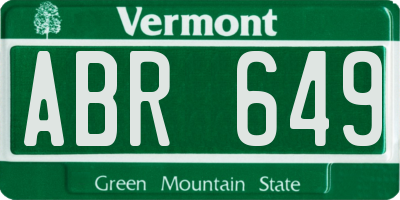 Vermont

ABR 649

Green Mountain State